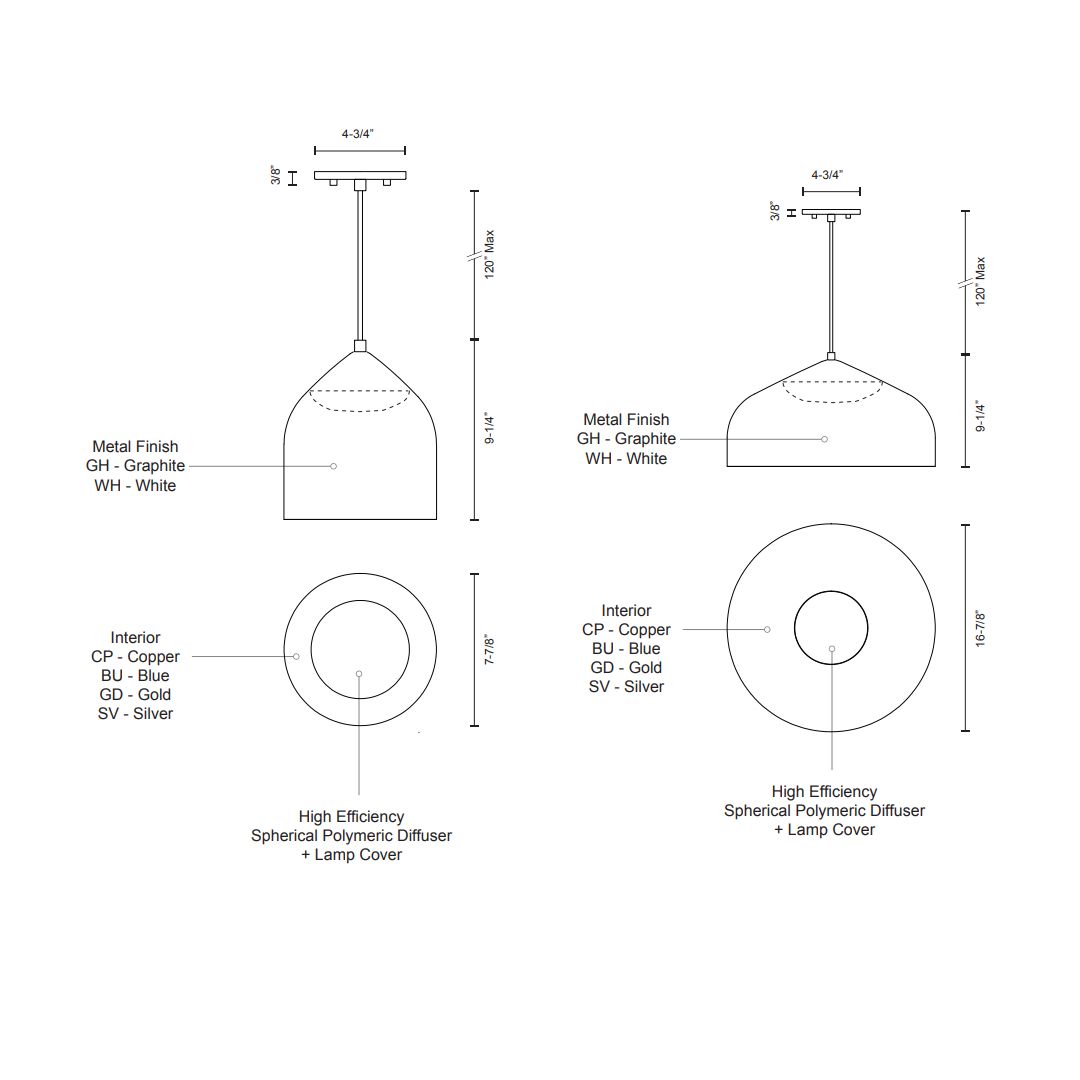 4-3/4"

3/8"

120" Max

9-1/4"

Metal Finish
GH - Graphite
WH - White

7-7/8"

Interior
CP - Copper
BU - Blue
GD - Gold
SV - Silver

High Efficiency
Spherical Polymeric Diffuser
+ Lamp Cover

4-3/4"

3/8"

120" Max

9-1/4"

Metal Finish
GH - Graphite
WH - White

16-7/8"

Interior
CP - Copper
BU - Blue
GD - Gold
SV - Silver

High Efficiency
Spherical Polymeric Diffuser
+ Lamp Cover